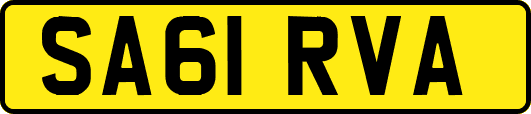 SA61 RVA